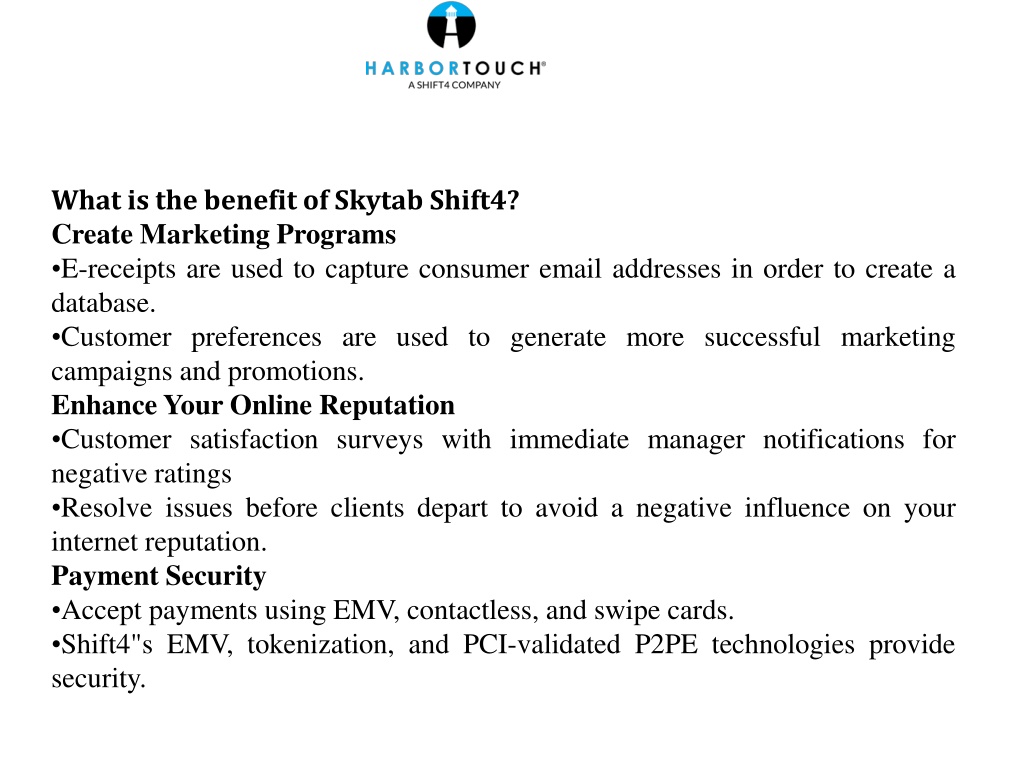 HARBORTOUCH®
A SHIFT4 COMPANY

What is the benefit of Skytab Shift4?
Create Marketing Programs
•E-receipts are used to capture consumer email addresses in order to create a database.
•Customer preferences are used to generate more successful marketing campaigns and promotions.
Enhance Your Online Reputation
•Customer satisfaction surveys with immediate manager notifications for negative ratings
•Resolve issues before clients depart to avoid a negative influence on your internet reputation.
Payment Security
•Accept payments using EMV, contactless, and swipe cards.
•Shift4"s EMV, tokenization, and PCI-validated P2PE technologies provide security.